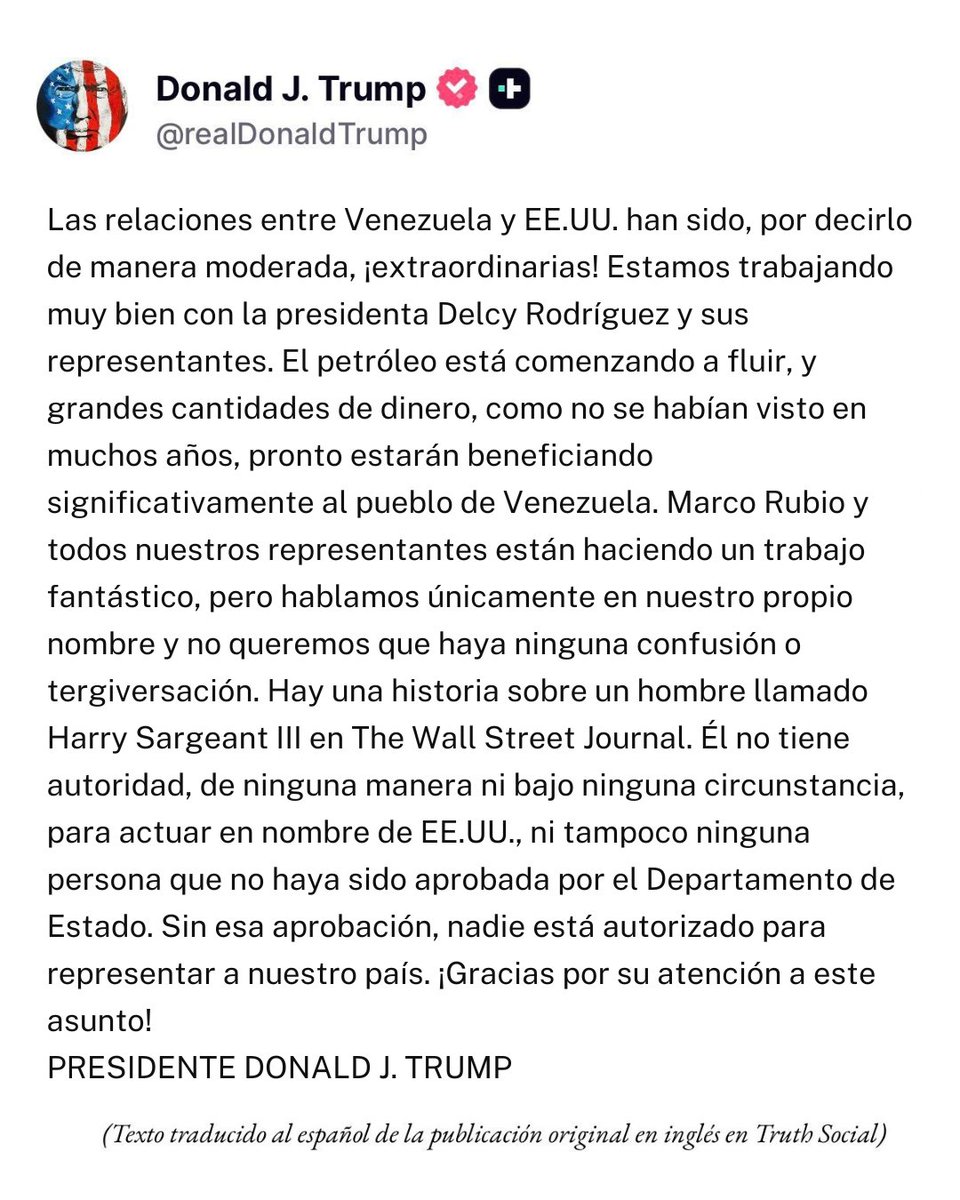 Donald J. Trump
@realDonaldTrump

Las relaciones entre Venezuela y EE.UU. han sido, por decirlo de manera moderada, ¡extraordinarias! Estamos trabajando muy bien con la presidenta Delcy Rodríguez y sus representantes. El petróleo está comenzando a fluir, y grandes cantidades de dinero, como no se habían visto en muchos años, pronto estarán beneficiando significativamente al pueblo de Venezuela. Marco Rubio y todos nuestros representantes están haciendo un trabajo fantástico, pero hablamos únicamente en nuestro propio nombre y no queremos que haya ninguna confusión o tergiversación. Hay una historia sobre un hombre llamado Harry Sargeant III en The Wall Street Journal. Él no tiene autoridad, de ninguna manera ni bajo ninguna circunstancia, para actuar en nombre de EE.UU., ni tampoco ninguna persona que no haya sido aprobada por el Departamento de Estado. Sin esa aprobación, nadie está autorizado para representar a nuestro país. ¡Gracias por su atención a este asunto!
PRESIDENTE DONALD J. TRUMP

(Texto traducido al español de la publicación original en inglés en Truth Social)